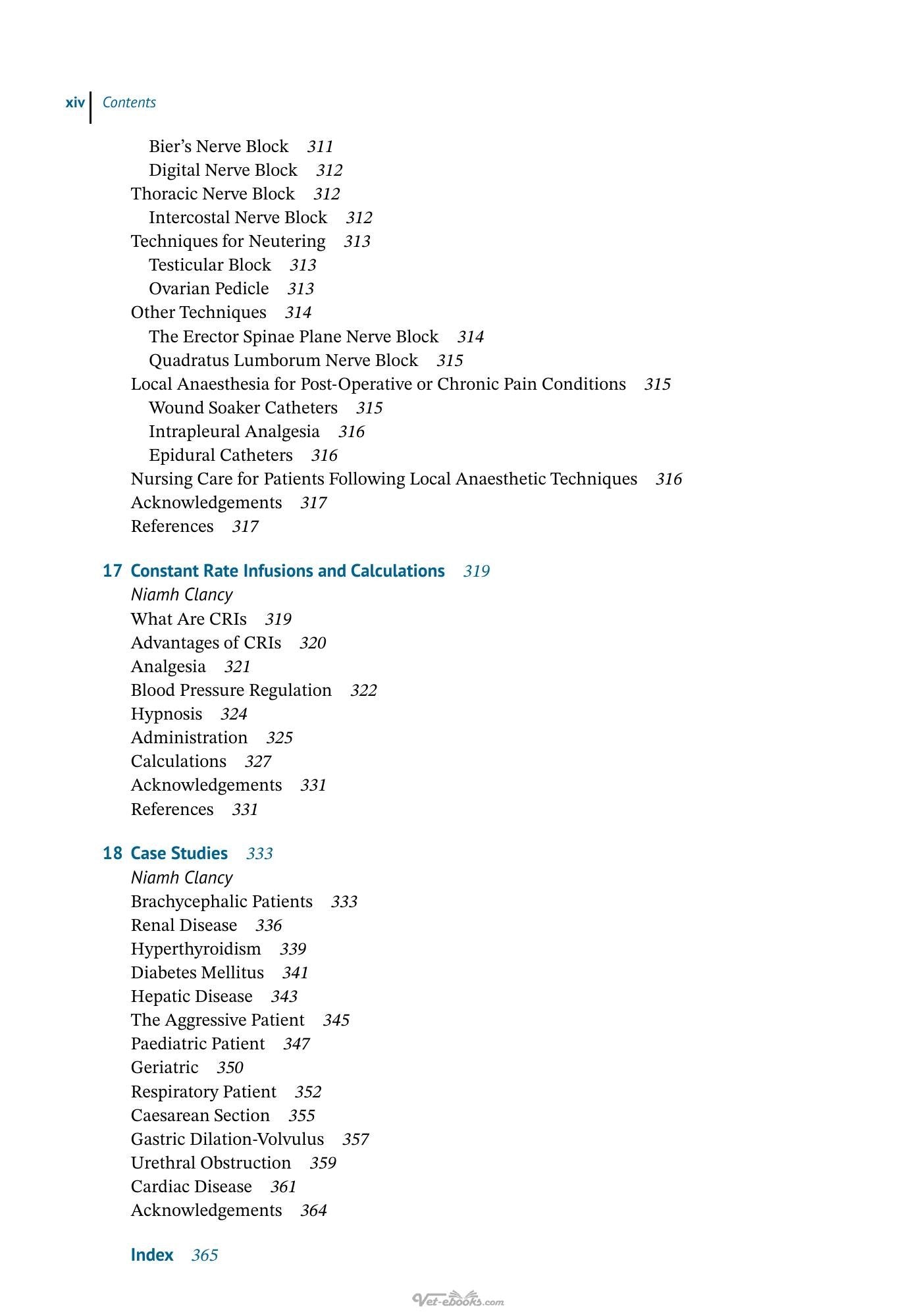 xiv Contents

Bier's Nerve Block 311
Digital Nerve Block 312
Thoracic Nerve Block 312
Intercostal Nerve Block 312
Techniques for Neutering 313
Testicular Block 313
Ovarian Pedicle 313
Other Techniques 314
The Erector Spinae Plane Nerve Block 314
Quadratus Lumborum Nerve Block 315
Local Anaesthesia for Post-Operative or Chronic Pain Conditions 315
Wound Soaker Catheters 315
Intrapleural Analgesia 316
Epidural Catheters 316
Nursing Care for Patients Following Local Anaesthetic Techniques 316
Acknowledgements 317
References 317

17 Constant Rate Infusions and Calculations 319
Niamh Clancy
What Are CRIs 319
Advantages of CRIs 320
Analgesia 321
Blood Pressure Regulation 322
Hypnosis 324
Administration 325
Calculations 327
Acknowledgements 331
References 331

18 Case Studies 333
Niamh Clancy
Brachycephalic Patients 333
Renal Disease 336
Hyperthyroidism 339
Diabetes Mellitus 341
Hepatic Disease 343
The Aggressive Patient 345
Paediatric Patient 347
Geriatric 350
Respiratory Patient 352
Caesarean Section 355
Gastric Dilation-Volvulus 357
Urethral Obstruction 359
Cardiac Disease 361
Acknowledgements 364

Index 365

Vet-ebooks.com